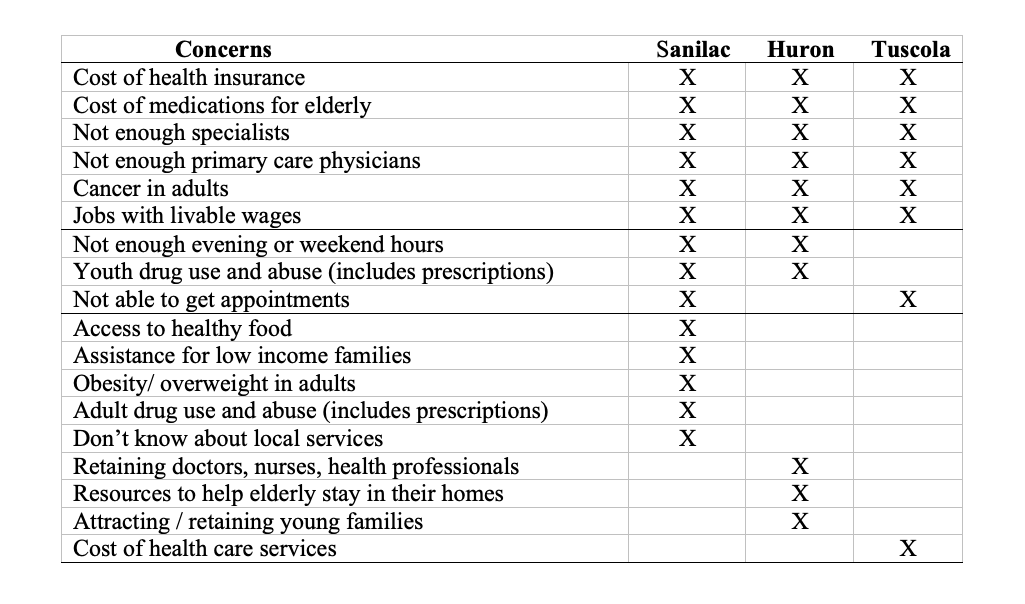 | Concerns | Sanilac | Huron | Tuscola |
|---|---|---|---|
| Cost of health insurance | X | X | X |
| Cost of medications for elderly | X | X | X |
| Not enough specialists | X | X | X |
| Not enough primary care physicians | X | X | X |
| Cancer in adults | X | X | X |
| Jobs with livable wages | X | X | X |
| Not enough evening or weekend hours | X | X | |
| Youth drug use and abuse (includes prescriptions) | X | X | |
| Not able to get appointments | X | | X |
| Access to healthy food | X | | |
| Assistance for low income families | X | | |
| Obesity/ overweight in adults | X | | |
| Adult drug use and abuse (includes prescriptions) | X | | |
| Don't know about local services | X | | |
| Retaining doctors, nurses, health professionals | | X | |
| Resources to help elderly stay in their homes | | X | |
| Attracting / retaining young families | | X | |
| Cost of health care services | | | X |